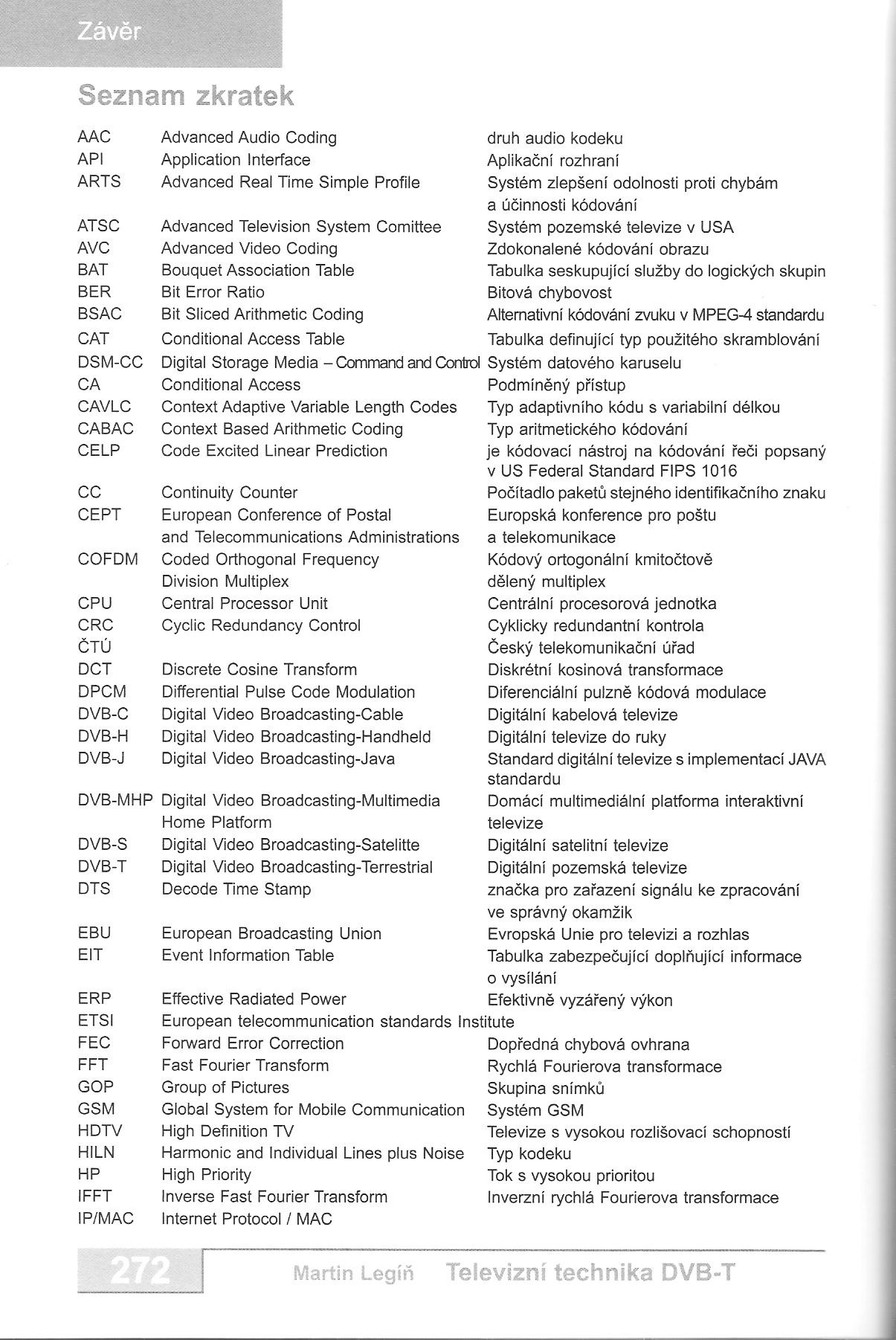 Závěr

Seznam zkratek

| | | |
|---|---|---|
| AAC | Advanced Audio Coding | druh audio kodeku |
| API | Application Interface | Aplikační rozhraní |
| ARTS | Advanced Real Time Simple Profile | Systém zlepšení odolnosti proti chybám a účinnosti kódování |
| ATSC | Advanced Television System Comittee | Systém pozemské televize v USA |
| AVC | Advanced Video Coding | Zdokonalené kódování obrazu |
| BAT | Bouquet Association Table | Tabulka seskupující služby do logických skupin |
| BER | Bit Error Ratio | Bitová chybovost |
| BSAC | Bit Sliced Arithmetic Coding | Alternativní kódování zvuku v MPEG-4 standardu |
| CAT | Conditional Access Table | Tabulka definující typ použitého skramblování |
| DSM-CC | Digital Storage Media – Command and Control | Systém datového karuselu |
| CA | Conditional Access | Podmíněný přístup |
| CAVLC | Context Adaptive Variable Length Codes | Typ adaptivního kódu s variabilní délkou |
| CABAC | Context Based Arithmetic Coding | Typ aritmetického kódování |
| CELP | Code Excited Linear Prediction | je kódovací nástroj na kódování řeči popsaný v US Federal Standard FIPS 1016 |
| CC | Continuity Counter | Počítadlo paketů stejného identifikačního znaku |
| CEPT | European Conference of Postal and Telecommunications Administrations | Europská konference pro poštu a telekomunikace |
| COFDM | Coded Orthogonal Frequency Division Multiplex | Kódový ortogonální kmitočtově dělený multiplex |
| CPU | Central Processor Unit | Centrální procesorová jednotka |
| CRC | Cyclic Redundancy Control | Cyklicky redundantní kontrola |
| ČTÚ | | Český telekomunikační úřad |
| DCT | Discrete Cosine Transform | Diskrétní kosinová transformace |
| DPCM | Differential Pulse Code Modulation | Diferenciální pulzně kódová modulace |
| DVB-C | Digital Video Broadcasting-Cable | Digitální kabelová televize |
| DVB-H | Digital Video Broadcasting-Handheld | Digitální televize do ruky |
| DVB-J | Digital Video Broadcasting-Java | Standard digitální televize s implementací JAVA standardu |
| DVB-MHP | Digital Video Broadcasting-Multimedia Home Platform | Domácí multimediální platforma interaktivní televize |
| DVB-S | Digital Video Broadcasting-Satelitte | Digitální satelitní televize |
| DVB-T | Digital Video Broadcasting-Terrestrial | Digitální pozemská televize |
| DTS | Decode Time Stamp | značka pro zařazení signálu ke zpracování ve správný okamžik |
| EBU | European Broadcasting Union | Evropská Unie pro televizi a rozhlas |
| EIT | Event Information Table | Tabulka zabezpečující doplňující informace o vysílání |
| ERP | Effective Radiated Power | Efektivně vyzářený výkon |
| ETSI | European telecommunication standards Institute | |
| FEC | Forward Error Correction | Dopředná chybová ovhrana |
| FFT | Fast Fourier Transform | Rychlá Fourierova transformace |
| GOP | Group of Pictures | Skupina snímků |
| GSM | Global System for Mobile Communication | Systém GSM |
| HDTV | High Definition TV | Televize s vysokou rozlišovací schopností |
| HILN | Harmonic and Individual Lines plus Noise | Typ kodeku |
| HP | High Priority | Tok s vysokou prioritou |
| IFFT | Inverse Fast Fourier Transform | Inverzní rychlá Fourierova transformace |
| IP/MAC | Internet Protocol / MAC | |

272 Martin Legíň Televizní technika DVB-T